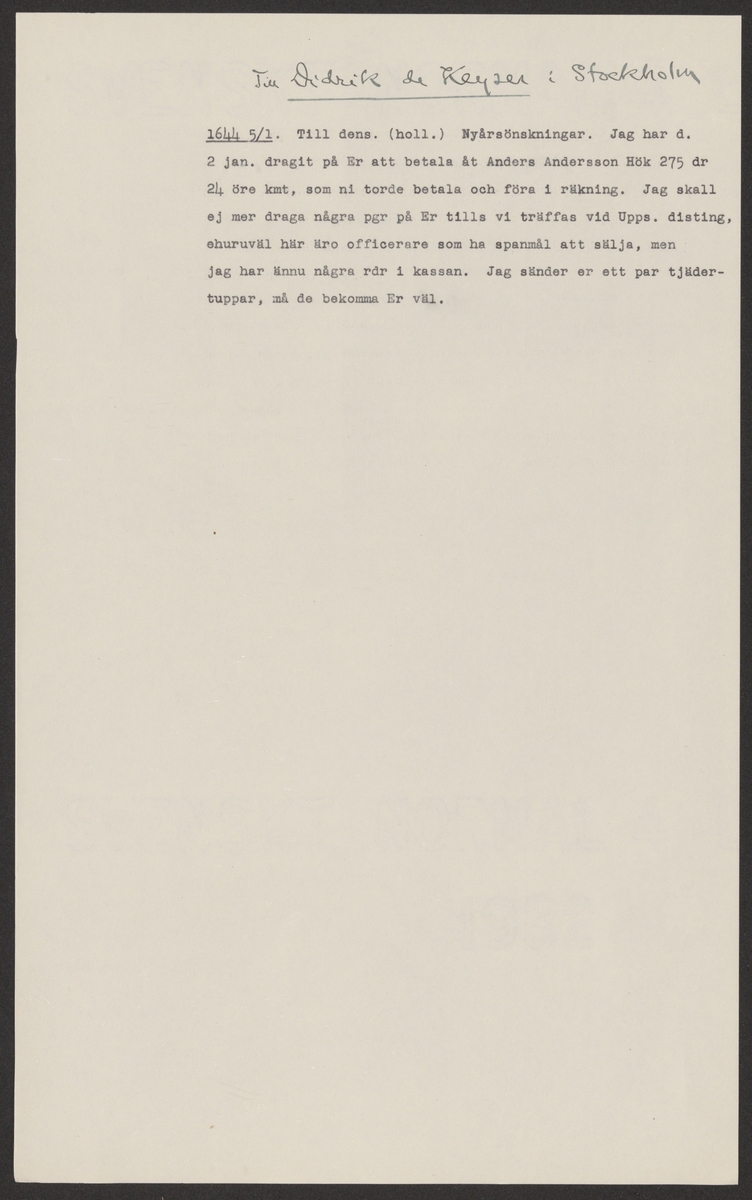 Till Didrik de Keyser i Stockholm

1644 5/1. Till dens. (holl.) Nyårsönskningar. Jag har d. 2 jan. dragit på Er att betala åt Anders Andersson Hök 275 dr 24 öre kmt, som ni torde betala och föra i räkning. Jag skall ej mer draga några pgr på Er tills vi träffas vid Upps. disting, ehuruväl här äro officerare som ha spanmål att sälja, men jag har ännu några rdr i kassan. Jag sänder er ett par tjädertuppar, må de bekomma Er väl.